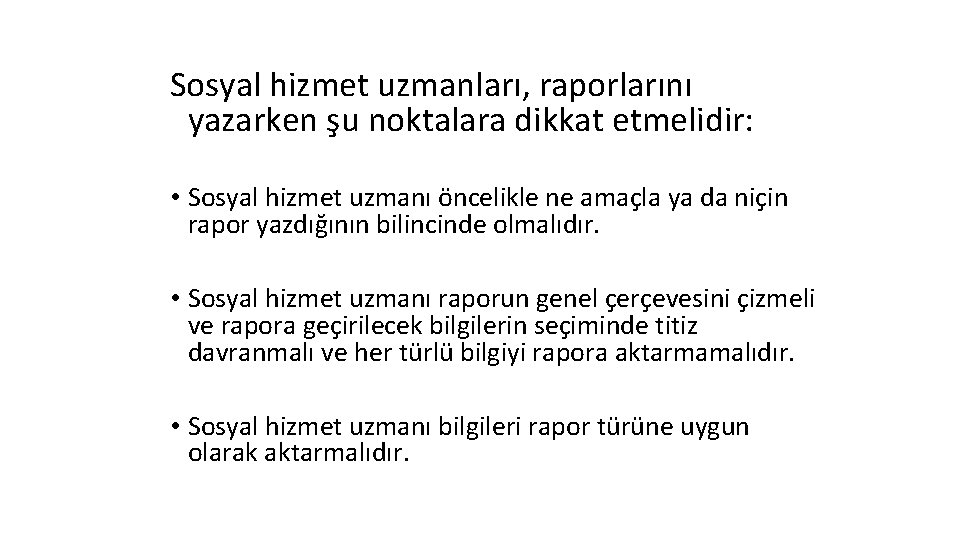 Sosyal hizmet uzmanları, raporlarını yazarken şu noktalara dikkat etmelidir:

• Sosyal hizmet uzmanı öncelikle ne amaçla ya da niçin rapor yazdığının bilincinde olmalıdır.

• Sosyal hizmet uzmanı raporun genel çerçevesini çizmeli ve rapora geçirilecek bilgilerin seçiminde titiz davranmalı ve her türlü bilgiyi rapora aktarmamalıdır.

• Sosyal hizmet uzmanı bilgileri rapor türüne uygun olarak aktarmalıdır.